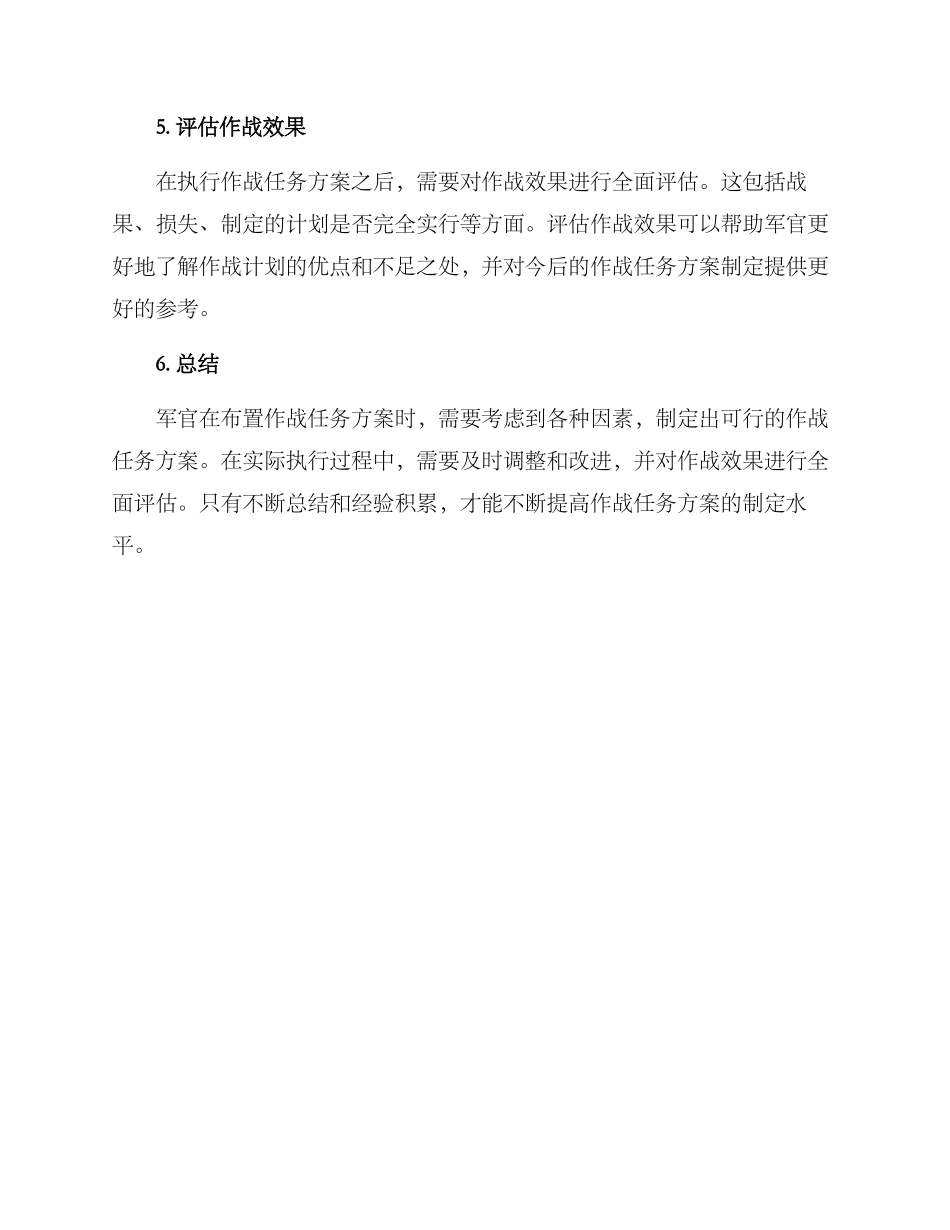 5. 评估作战效果

在执行作战任务方案之后，需要对作战效果进行全面评估。这包括战果、损失、制定的计划是否完全实行等方面。评估作战效果可以帮助军官更好地了解作战计划的优点和不足之处，并对今后的作战任务方案制定提供更好的参考。

6. 总结

军官在布置作战任务方案时，需要考虑到各种因素，制定出可行的作战任务方案。在实际执行过程中，需要及时调整和改进，并对作战效果进行全面评估。只有不断总结和经验积累，才能不断提高作战任务方案的制定水平。